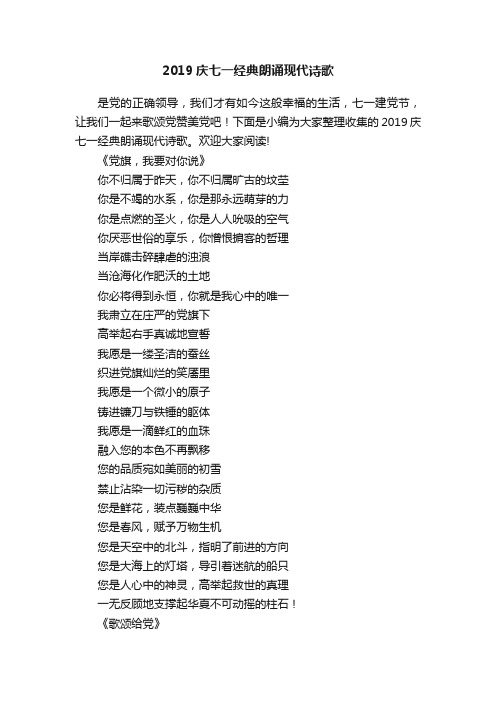 2019 庆七一经典朗诵现代诗歌

是党的正确领导，我们才有如今这般幸福的生活，七一建党节，让我们一起来歌颂党赞美党吧！下面是小编为大家整理收集的 2019 庆七一经典朗诵现代诗歌。欢迎大家阅读!

《党旗，我要对你说》

你不归属于昨天，你不归属旷古的坟茔

你是不竭的水系，你是那永远萌芽的力

你是点燃的圣火，你是人人吮吸的空气

你厌恶世俗的享乐，你憎恨掮客的哲理

当岸礁击碎肆虐的浊浪

当沧海化作肥沃的土地

你必将得到永恒，你就是我心中的唯一

我肃立在庄严的党旗下

高举起右手真诚地宣誓

我愿是一缕圣洁的蚕丝

织进党旗灿烂的笑靥里

我愿是一个微小的原子

铸进镰刀与铁锤的躯体

我愿是一滴鲜红的血珠

融入您的本色不再飘移

您的品质宛如美丽的初雪

禁止沾染一切污秽的杂质

您是鲜花，装点巍巍中华

您是春风，赋予万物生机

您是天空中的北斗，指明了前进的方向

您是大海上的灯塔，导引着迷航的船只

您是人心中的神灵，高举起救世的真理

一无反顾地支撑起华夏不可动摇的柱石！

《歌颂给党》